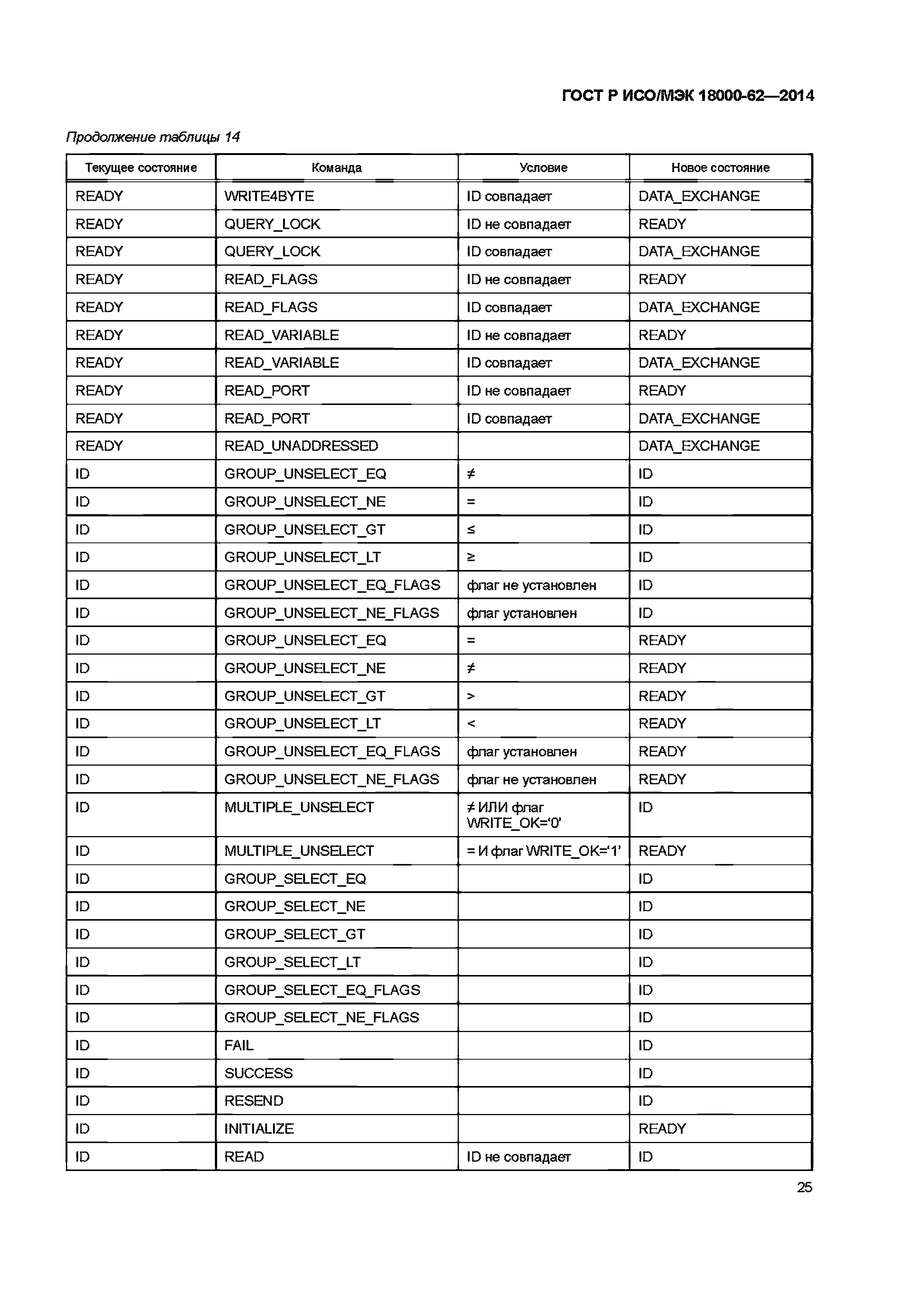 ГОСТ Р ИСО/МЭК 18000-62—2014

Продолжение таблицы 14

| Текущее состояние | Команда | Условие | Новое состояние |
|---|---|---|---|
| READY | WRITE4BYTE | ID совпадает | DATA_EXCHANGE |
| READY | QUERY_LOCK | ID не совпадает | READY |
| READY | QUERY_LOCK | ID совпадает | DATA_EXCHANGE |
| READY | READ_FLAGS | ID не совпадает | READY |
| READY | READ_FLAGS | ID совпадает | DATA_EXCHANGE |
| READY | READ_VARIABLE | ID не совпадает | READY |
| READY | READ_VARIABLE | ID совпадает | DATA_EXCHANGE |
| READY | READ_PORT | ID не совпадает | READY |
| READY | READ_PORT | ID совпадает | DATA_EXCHANGE |
| READY | READ_UNADDRESSED | | DATA_EXCHANGE |
| ID | GROUP_UNSELECT_EQ | $\neq$ | ID |
| ID | GROUP_UNSELECT_NE | = | ID |
| ID | GROUP_UNSELECT_GT | $\leq$ | ID |
| ID | GROUP_UNSELECT_LT | $\geq$ | ID |
| ID | GROUP_UNSELECT_EQ_FLAGS | флаг не установлен | ID |
| ID | GROUP_UNSELECT_NE_FLAGS | флаг установлен | ID |
| ID | GROUP_UNSELECT_EQ | = | READY |
| ID | GROUP_UNSELECT_NE | $\neq$ | READY |
| ID | GROUP_UNSELECT_GT | > | READY |
| ID | GROUP_UNSELECT_LT | < | READY |
| ID | GROUP_UNSELECT_EQ_FLAGS | флаг установлен | READY |
| ID | GROUP_UNSELECT_NE_FLAGS | флаг не установлен | READY |
| ID | MULTIPLE_UNSELECT | $\neq$ ИЛИ флаг WRITE_OK='0' | ID |
| ID | MULTIPLE_UNSELECT | = И флаг WRITE_OK='1' | READY |
| ID | GROUP_SELECT_EQ | | ID |
| ID | GROUP_SELECT_NE | | ID |
| ID | GROUP_SELECT_GT | | ID |
| ID | GROUP_SELECT_LT | | ID |
| ID | GROUP_SELECT_EQ_FLAGS | | ID |
| ID | GROUP_SELECT_NE_FLAGS | | ID |
| ID | FAIL | | ID |
| ID | SUCCESS | | ID |
| ID | RESEND | | ID |
| ID | INITIALIZE | | READY |
| ID | READ | ID не совпадает | ID |

25